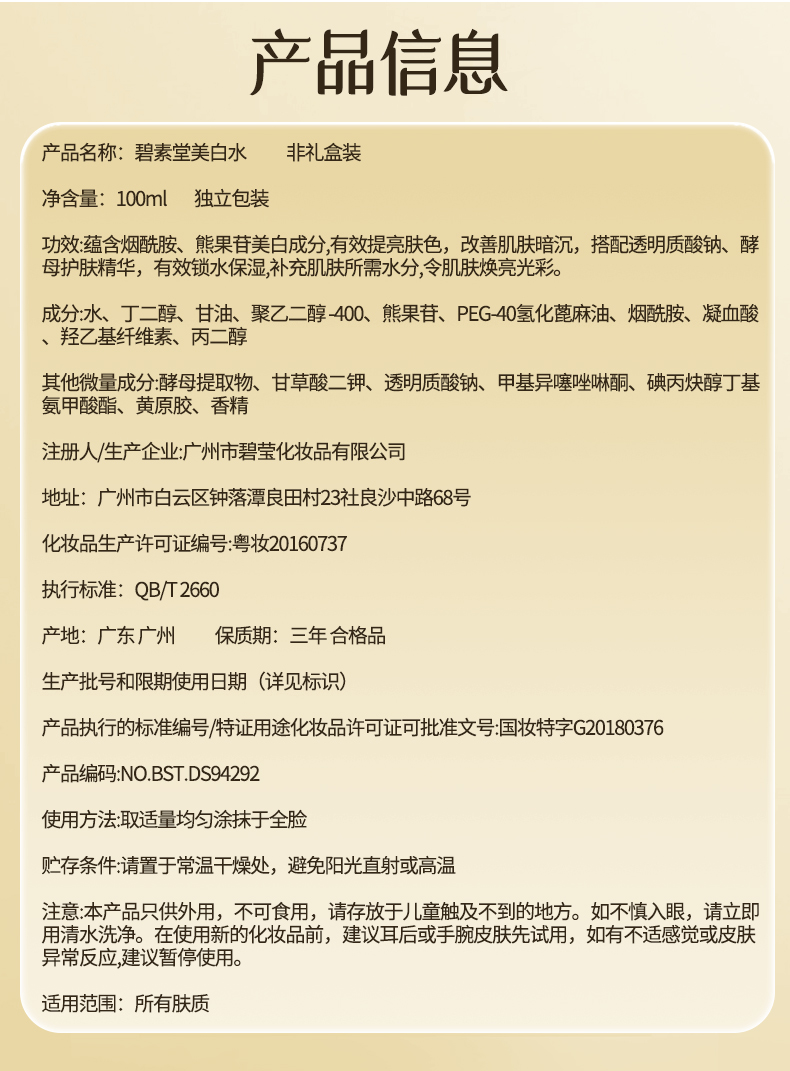 产品信息

产品名称：碧素堂美白水　　非礼盒装

净含量：100ml　　独立包装

功效:蕴含烟酰胺、熊果苷美白成分,有效提亮肤色，改善肌肤暗沉，搭配透明质酸钠、酵母护肤精华，有效锁水保湿,补充肌肤所需水分,令肌肤焕亮光彩。

成分:水、丁二醇、甘油、聚乙二醇-400、熊果苷、PEG-40氢化蓖麻油、烟酰胺、凝血酸、羟乙基纤维素、丙二醇

其他微量成分:酵母提取物、甘草酸二钾、透明质酸钠、甲基异噻唑啉酮、碘丙炔醇丁基氨甲酸酯、黄原胶、香精

注册人/生产企业:广州市碧莹化妆品有限公司

地址：广州市白云区钟落潭良田村23社良沙中路68号

化妆品生产许可证编号:粤妆20160737

执行标准：QB/T 2660

产地：广东 广州　　保质期：三年 合格品

生产批号和限期使用日期（详见标识）

产品执行的标准编号/特证用途化妆品许可证可批准文号:国妆特字G20180376

产品编码:NO.BST.DS94292

使用方法:取适量均匀涂抹于全脸

贮存条件:请置于常温干燥处，避免阳光直射或高温

注意:本产品只供外用，不可食用，请存放于儿童触及不到的地方。如不慎入眼，请立即用清水洗净。在使用新的化妆品前，建议耳后或手腕皮肤先试用，如有不适感觉或皮肤异常反应,建议暂停使用。

适用范围：所有肤质